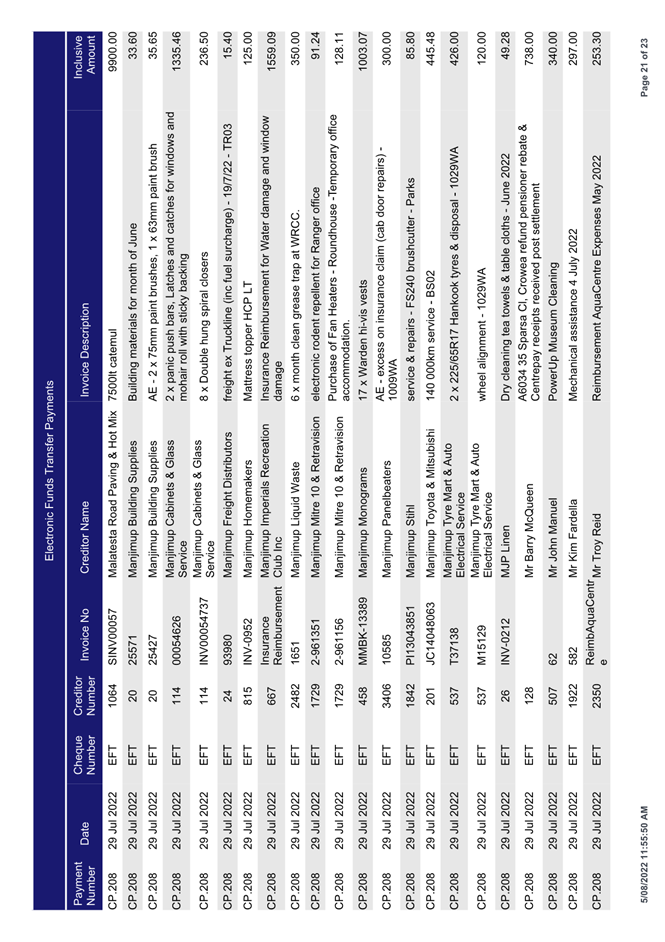 Electronic Funds Transfer Payments

| Payment Number | Date | Cheque Number | Creditor Number | Invoice No | Creditor Name | Invoice Description | Inclusive Amount |
|---|---|---|---|---|---|---|---|
| CP.208 | 29 Jul 2022 | EFT | 1064 | SINV00057 | Malatesta Road Paving & Hot Mix | 7500lt catemul | 9900.00 |
| CP.208 | 29 Jul 2022 | EFT | 20 | 25571 | Manjimup Building Supplies | Building materials for month of June | 33.60 |
| CP.208 | 29 Jul 2022 | EFT | 20 | 25427 | Manjimup Building Supplies | AE - 2 x 75mm paint brushes, 1 x 63mm paint brush | 35.65 |
| CP.208 | 29 Jul 2022 | EFT | 114 | 00054626 | Manjimup Cabinets & Glass Service | 2 x panic push bars, Latches and catches for windows and mohair roll with sticky backing | 1335.46 |
| CP.208 | 29 Jul 2022 | EFT | 114 | INV00054737 | Manjimup Cabinets & Glass Service | 8 x Double hung spiral closers | 236.50 |
| CP.208 | 29 Jul 2022 | EFT | 24 | 93980 | Manjimup Freight Distributors | freight ex Truckline (inc fuel surcharge) - 19/7/22 - TR03 | 15.40 |
| CP.208 | 29 Jul 2022 | EFT | 815 | INV-0952 | Manjimup Homemakers | Mattress topper HCP LT | 125.00 |
| CP.208 | 29 Jul 2022 | EFT | 667 | Insurance Reimbursement | Manjimup Imperials Recreation Club Inc | Insurance Reimbursement for Water damage and window damage | 1559.09 |
| CP.208 | 29 Jul 2022 | EFT | 2482 | 1651 | Manjimup Liquid Waste | 6 x month clean grease trap at WRCC. | 350.00 |
| CP.208 | 29 Jul 2022 | EFT | 1729 | 2-961351 | Manjimup Mitre 10 & Retravision | electronic rodent repellent for Ranger office | 91.24 |
| CP.208 | 29 Jul 2022 | EFT | 1729 | 2-961156 | Manjimup Mitre 10 & Retravision | Purchase of Fan Heaters - Roundhouse -Temporary office accommodation. | 128.11 |
| CP.208 | 29 Jul 2022 | EFT | 458 | MMBK-13389 | Manjimup Monograms | 17 x Warden hi-vis vests | 1003.07 |
| CP.208 | 29 Jul 2022 | EFT | 3406 | 10585 | Manjimup Panelbeaters | AE - excess on insurance claim (cab door repairs) - 1009WA | 300.00 |
| CP.208 | 29 Jul 2022 | EFT | 1842 | PI13043851 | Manjimup Stihl | service & repairs - FS240 brushcutter - Parks | 85.80 |
| CP.208 | 29 Jul 2022 | EFT | 201 | JC14048063 | Manjimup Toyota & Mitsubishi | 140 000km service - BS02 | 445.48 |
| CP.208 | 29 Jul 2022 | EFT | 537 | T37138 | Manjimup Tyre Mart & Auto Electrical Service | 2 x 225/65R17 Hankook tyres & disposal - 1029WA | 426.00 |
| CP.208 | 29 Jul 2022 | EFT | 537 | M15129 | Manjimup Tyre Mart & Auto Electrical Service | wheel alignment - 1029WA | 120.00 |
| CP.208 | 29 Jul 2022 | EFT | 26 | INV-0212 | MJP Linen | Dry cleaning tea towels & table cloths - June 2022 | 49.28 |
| CP.208 | 29 Jul 2022 | EFT | 128 | | Mr Barry McQueen | A6034 35 Sparsa Cl, Crowea refund pensioner rebate & Centrepay receipts received post settlement | 738.00 |
| CP.208 | 29 Jul 2022 | EFT | 507 | 62 | Mr John Manuel | PowerUp Museum Cleaning | 340.00 |
| CP.208 | 29 Jul 2022 | EFT | 1922 | 582 | Mr Kim Fardella | Mechanical assistance 4 July 2022 | 297.00 |
| CP.208 | 29 Jul 2022 | EFT | 2350 | ReimbAquaCentre | Mr Troy Reid | Reimbursement AquaCentre Expenses May 2022 | 253.30 |

5/08/2022 11:55:50 AM

Page 21 of 23